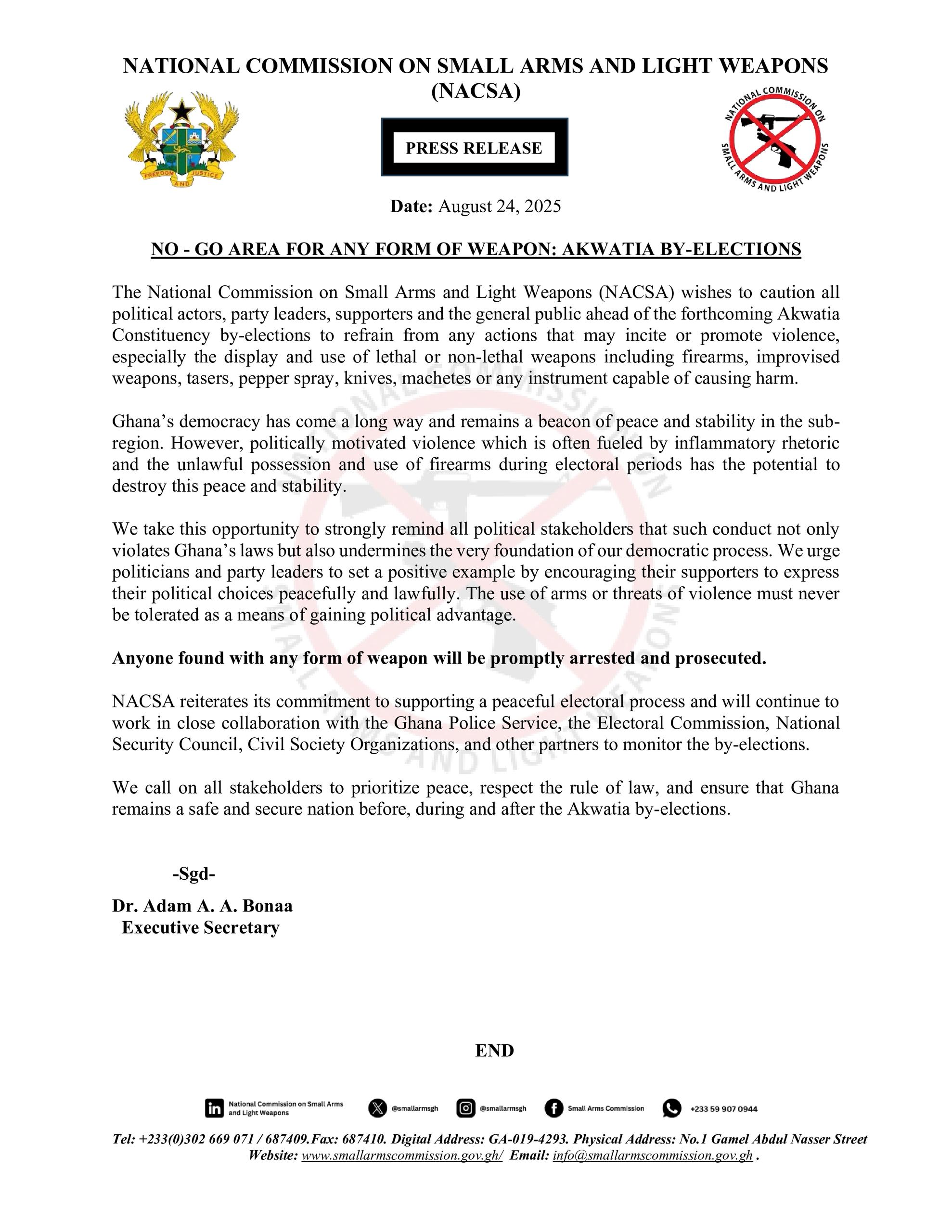 NATIONAL COMMISSION ON SMALL ARMS AND LIGHT WEAPONS (NACSA)

FREEDOM AND JUSTICE

PRESS RELEASE

NATIONAL COMMISSION ON SMALL ARMS AND LIGHT WEAPONS

Date: August 24, 2025

NO - GO AREA FOR ANY FORM OF WEAPON: AKWATIA BY-ELECTIONS

The National Commission on Small Arms and Light Weapons (NACSA) wishes to caution all political actors, party leaders, supporters and the general public ahead of the forthcoming Akwatia Constituency by-elections to refrain from any actions that may incite or promote violence, especially the display and use of lethal or non-lethal weapons including firearms, improvised weapons, tasers, pepper spray, knives, machetes or any instrument capable of causing harm.

Ghana's democracy has come a long way and remains a beacon of peace and stability in the sub-region. However, politically motivated violence which is often fueled by inflammatory rhetoric and the unlawful possession and use of firearms during electoral periods has the potential to destroy this peace and stability.

We take this opportunity to strongly remind all political stakeholders that such conduct not only violates Ghana's laws but also undermines the very foundation of our democratic process. We urge politicians and party leaders to set a positive example by encouraging their supporters to express their political choices peacefully and lawfully. The use of arms or threats of violence must never be tolerated as a means of gaining political advantage.

Anyone found with any form of weapon will be promptly arrested and prosecuted.

NACSA reiterates its commitment to supporting a peaceful electoral process and will continue to work in close collaboration with the Ghana Police Service, the Electoral Commission, National Security Council, Civil Society Organizations, and other partners to monitor the by-elections.

We call on all stakeholders to prioritize peace, respect the rule of law, and ensure that Ghana remains a safe and secure nation before, during and after the Akwatia by-elections.

-Sgd-

Dr. Adam A. A. Bonaa
Executive Secretary

END

National Commission on Small Arms and Light Weapons @smallarmsgh @smallarmsgh Small Arms Commission +233 59 907 0944

Tel: +233(0)302 669 071 / 687409.Fax: 687410. Digital Address: GA-019-4293. Physical Address: No.1 Gamel Abdul Nasser Street
Website: www.smallarmscommission.gov.gh/ Email: info@smallarmscommission.gov.gh .